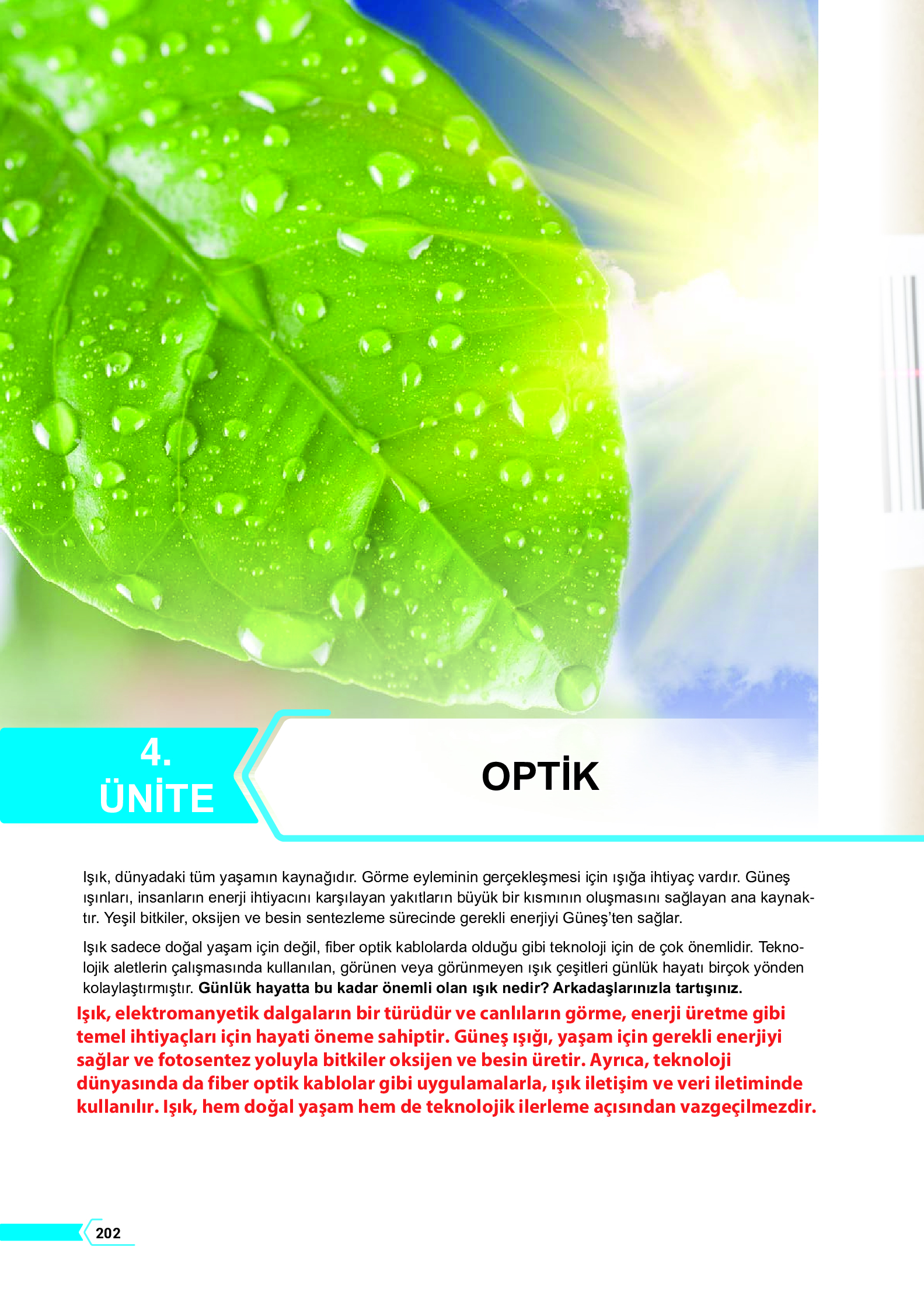 4.
ÜNİTE

OPTİK

Işık, dünyadaki tüm yaşamın kaynağıdır. Görme eyleminin gerçekleşmesi için ışığa ihtiyaç vardır. Güneş ışınları, insanların enerji ihtiyacını karşılayan yakıtların büyük bir kısmının oluşmasını sağlayan ana kaynaktır. Yeşil bitkiler, oksijen ve besin sentezleme sürecinde gerekli enerjiyi Güneş'ten sağlar.

Işık sadece doğal yaşam için değil, fiber optik kablolarda olduğu gibi teknoloji için de çok önemlidir. Teknolojik aletlerin çalışmasında kullanılan, görünen veya görünmeyen ışık çeşitleri günlük hayatı birçok yönden kolaylaştırmıştır. Günlük hayatta bu kadar önemli olan ışık nedir? Arkadaşlarınızla tartışınız.

Işık, elektromanyetik dalgaların bir türüdür ve canlıların görme, enerji üretme gibi temel ihtiyaçları için hayati öneme sahiptir. Güneş ışığı, yaşam için gerekli enerjiyi sağlar ve fotosentez yoluyla bitkiler oksijen ve besin üretir. Ayrıca, teknoloji dünyasında da fiber optik kablolar gibi uygulamalarla, ışık iletişim ve veri iletiminde kullanılır. Işık, hem doğal yaşam hem de teknolojik ilerleme açısından vazgeçilmezdir.

202